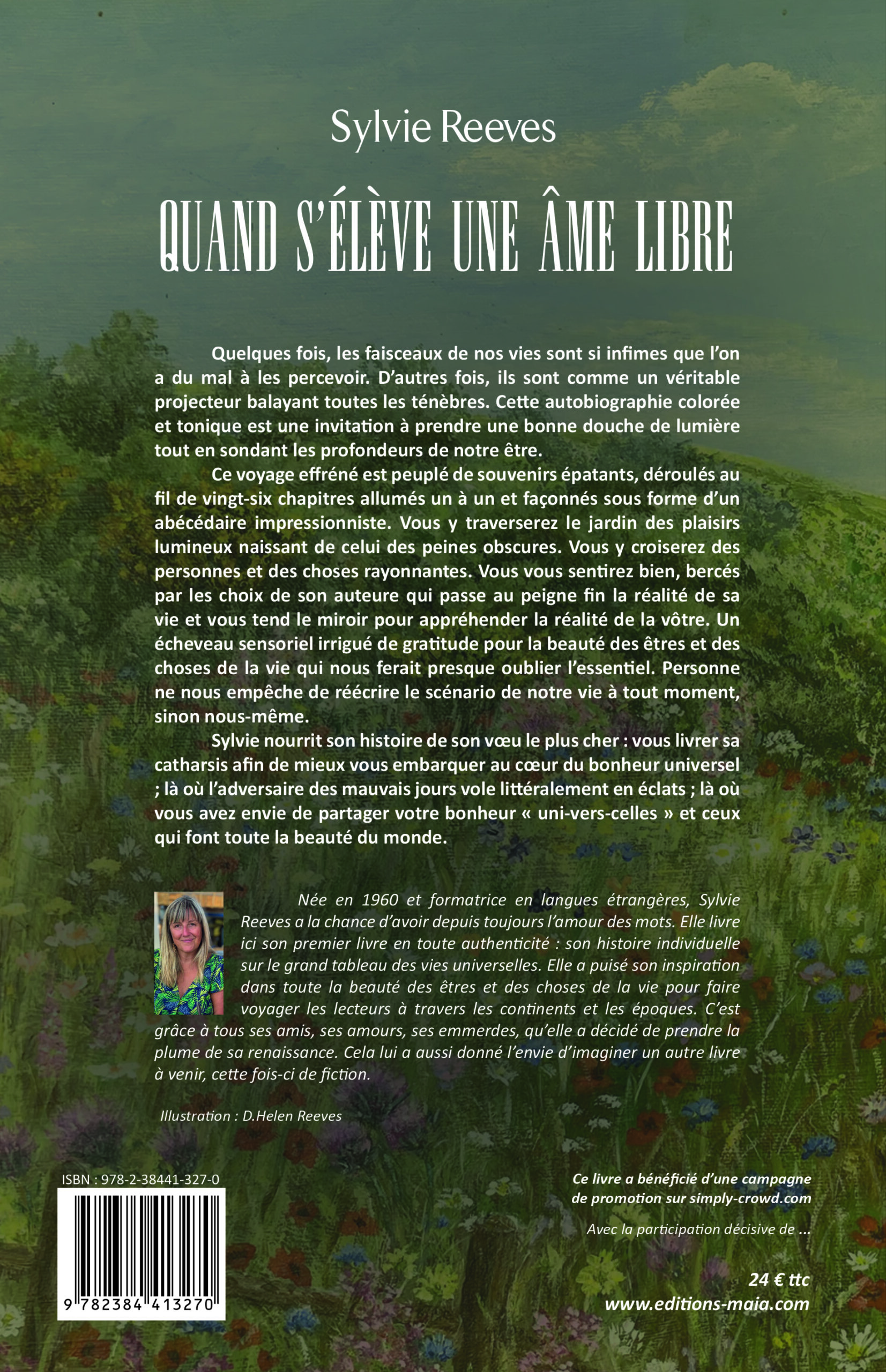 Sylvie Reeves

QUAND S'ÉLÈVE UNE ÂME LIBRE

Quelques fois, les faisceaux de nos vies sont si infimes que l'on a du mal à les percevoir. D'autres fois, ils sont comme un véritable projecteur balayant toutes les ténèbres. Cette autobiographie colorée et tonique est une invitation à prendre une bonne douche de lumière tout en sondant les profondeurs de notre être.

Ce voyage effréné est peuplé de souvenirs épatants, déroulés au fil de vingt-six chapitres allumés un à un et façonnés sous forme d'un abécédaire impressionniste. Vous y traverserez le jardin des plaisirs lumineux naissant de celui des peines obscures. Vous y croiserez des personnes et des choses rayonnantes. Vous vous sentirez bien, bercés par les choix de son auteure qui passe au peigne fin la réalité de sa vie et vous tend le miroir pour appréhender la réalité de la vôtre. Un écheveau sensoriel irrigué de gratitude pour la beauté des êtres et des choses de la vie qui nous ferait presque oublier l'essentiel. Personne ne nous empêche de réécrire le scénario de notre vie à tout moment, sinon nous-même.

Sylvie nourrit son histoire de son vœu le plus cher : vous livrer sa catharsis afin de mieux vous embarquer au cœur du bonheur universel ; là où l'adversaire des mauvais jours vole littéralement en éclats ; là où vous avez envie de partager votre bonheur « uni-vers-celles » et ceux qui font toute la beauté du monde.

Née en 1960 et formatrice en langues étrangères, Sylvie Reeves a la chance d'avoir depuis toujours l'amour des mots. Elle livre ici son premier livre en toute authenticité : son histoire individuelle sur le grand tableau des vies universelles. Elle a puisé son inspiration dans toute la beauté des êtres et des choses de la vie pour faire voyager les lecteurs à travers les continents et les époques. C'est grâce à tous ses amis, ses amours, ses emmerdes, qu'elle a décidé de prendre la plume de sa renaissance. Cela lui a aussi donné l'envie d'imaginer un autre livre à venir, cette fois-ci de fiction.

Illustration : D.Helen Reeves

ISBN : 978-2-38441-327-0

9 782384 413270

Ce livre a bénéficié d'une campagne de promotion sur simply-crowd.com

Avec la participation décisive de ...

24 € ttc
www.editions-maia.com